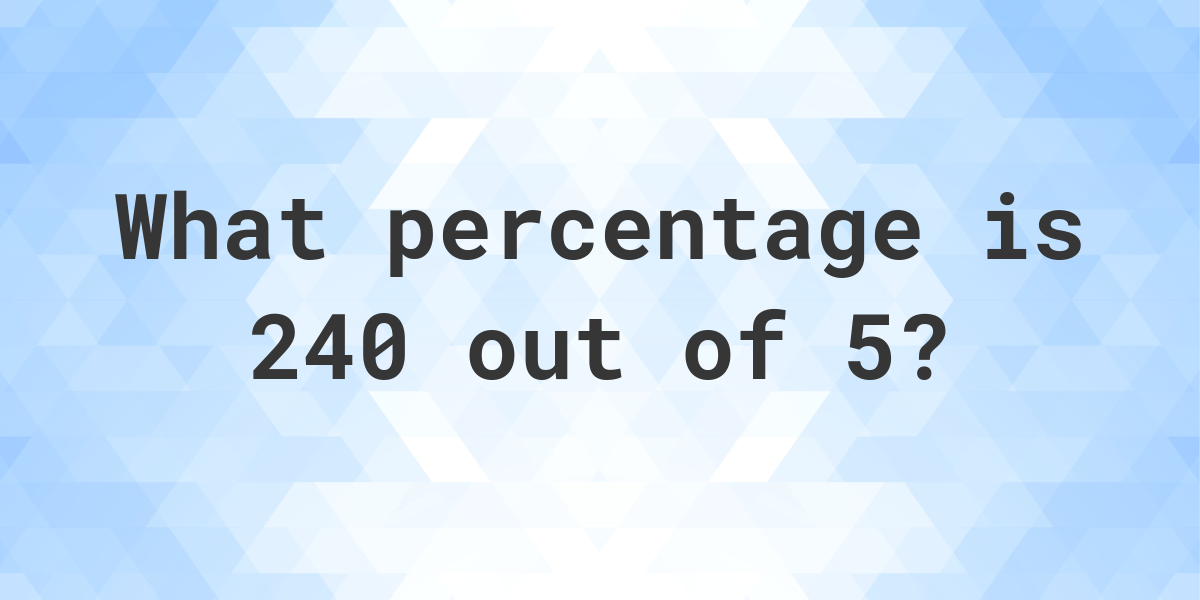 What percentage is 240 out of 5?